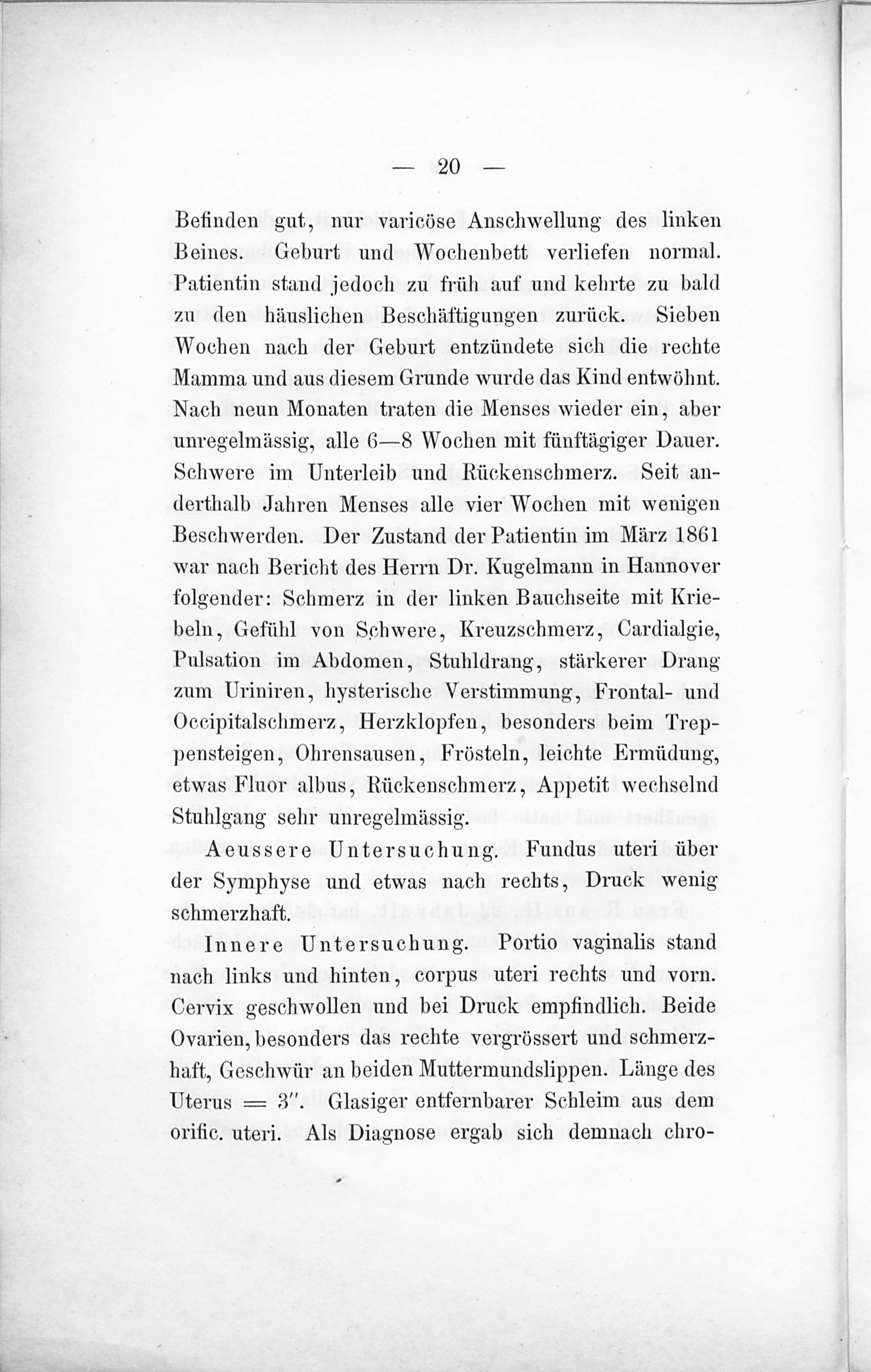 — 20 —

Befinden gut, nur varicöse Anschwellung des linken Beines. Geburt und Wochenbett verliefen normal. Patientin stand jedoch zu früh auf und kehrte zu bald zu den häuslichen Beschäftigungen zurück. Sieben Wochen nach der Geburt entzündete sich die rechte Mamma und aus diesem Grunde wurde das Kind entwöhnt. Nach neun Monaten traten die Menses wieder ein, aber unregelmässig, alle 6—8 Wochen mit fünftägiger Dauer. Schwere im Unterleib und Rückenschmerz. Seit anderthalb Jahren Menses alle vier Wochen mit wenigen Beschwerden. Der Zustand der Patientin im März 1861 war nach Bericht des Herrn Dr. Kugelmann in Hannover folgender: Schmerz in der linken Bauchseite mit Kriebeln, Gefühl von Schwere, Kreuzschmerz, Cardialgie, Pulsation im Abdomen, Stuhldrang, stärkerer Drang zum Uriniren, hysterische Verstimmung, Frontal- und Occipitalschmerz, Herzklopfen, besonders beim Treppensteigen, Ohrensausen, Frösteln, leichte Ermüdung, etwas Fluor albus, Rückenschmerz, Appetit wechselnd Stuhlgang sehr unregelmässig.

Aeussere Untersuchung. Fundus uteri über der Symphyse und etwas nach rechts, Druck wenig schmerzhaft.

Innere Untersuchung. Portio vaginalis stand nach links und hinten, corpus uteri rechts und vorn. Cervix geschwollen und bei Druck empfindlich. Beide Ovarien, besonders das rechte vergrössert und schmerzhaft, Geschwür an beiden Muttermundslippen. Länge des Uterus = 3″. Glasiger entfernbarer Schleim aus dem orific. uteri. Als Diagnose ergab sich demnach chro-